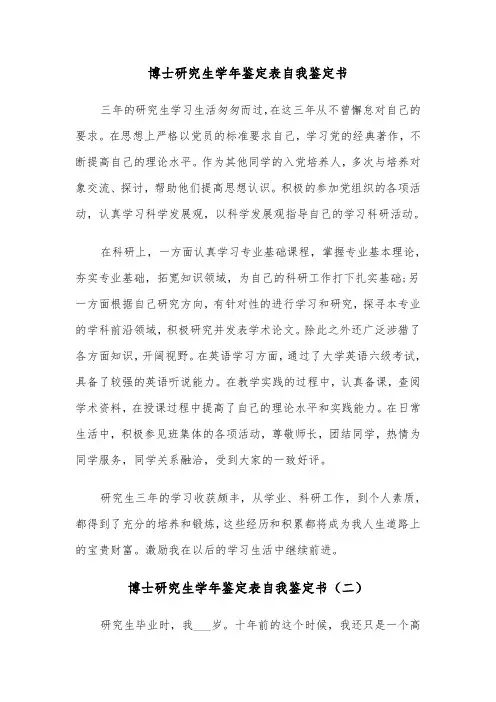 博士研究生学年鉴定表自我鉴定书

三年的研究生学习生活匆匆而过，在这三年从不曾懈怠对自己的要求。在思想上严格以党员的标准要求自己，学习党的经典著作，不断提高自己的理论水平。作为其他同学的入党培养人，多次与培养对象交流、探讨，帮助他们提高思想认识。积极的参加党组织的各项活动，认真学习科学发展观，以科学发展观指导自己的学习科研活动。

在科研上，一方面认真学习专业基础课程，掌握专业基本理论，夯实专业基础，拓宽知识领域，为自己的科研工作打下扎实基础;另一方面根据自己研究方向，有针对性的进行学习和研究，探寻本专业的学科前沿领域，积极研究并发表学术论文。除此之外还广泛涉猎了各方面知识，开阔视野。在英语学习方面，通过了大学英语六级考试，具备了较强的英语听说能力。在教学实践的过程中，认真备课，查阅学术资料，在授课过程中提高了自己的理论水平和实践能力。在日常生活中，积极参见班集体的各项活动，尊敬师长，团结同学，热情为同学服务，同学关系融洽，受到大家的一致好评。

研究生三年的学习收获颇丰，从学业、科研工作，到个人素质，都得到了充分的培养和锻炼，这些经历和积累都将成为我人生道路上的宝贵财富。激励我在以后的学习生活中继续前进。

博士研究生学年鉴定表自我鉴定书（二）

研究生毕业时，我___岁。十年前的这个时候，我还只是一个高